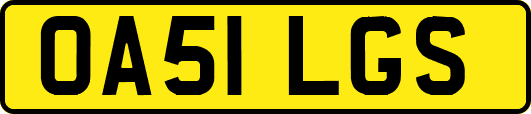 OA51 LGS